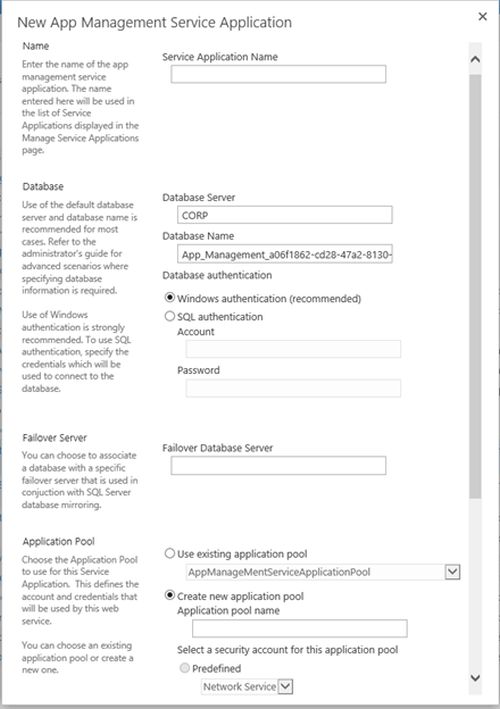 New App Management Service Application

×

Name

Enter the name of the app management service application. The name entered here will be used in the list of Service Applications displayed in the Manage Service Applications page.

Service Application Name

Database

Use of the default database server and database name is recommended for most cases. Refer to the administrator's guide for advanced scenarios where specifying database information is required.

Use of Windows authentication is strongly recommended. To use SQL authentication, specify the credentials which will be used to connect to the database.

Database Server

CORP

Database Name

App_Management_a06f1862-cd28-47a2-8130-

Database authentication

Windows authentication (recommended)

SQL authentication

Account

Password

Failover Server

You can choose to associate a database with a specific failover server that is used in conjuction with SQL Server database mirroring.

Failover Database Server

Application Pool

Choose the Application Pool to use for this Service Application. This defines the account and credentials that will be used by this web service.

You can choose an existing application pool or create a new one.

Use existing application pool

AppManageMentServiceApplicationPool

Create new application pool

Application pool name

Select a security account for this application pool

Predefined

Network Service